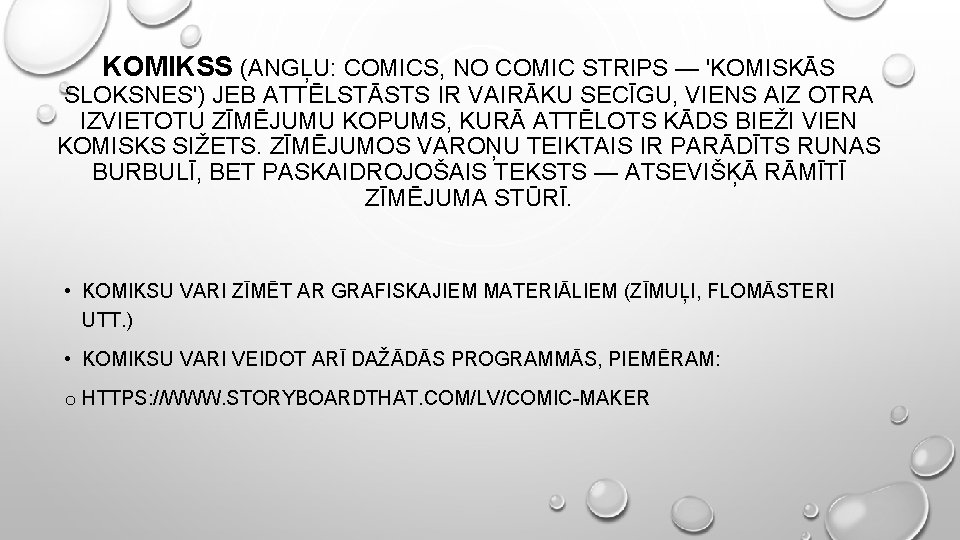 KOMIKSS (ANGĻU: COMICS, NO COMIC STRIPS — 'KOMISKĀS SLOKSNES') JEB ATTĒLSTĀSTS IR VAIRĀKU SECĪGU, VIENS AIZ OTRA IZVIETOTU ZĪMĒJUMU KOPUMS, KURĀ ATTĒLOTS KĀDS BIEŽI VIEN KOMISKS SIŽETS. ZĪMĒJUMOS VAROŅU TEIKTAIS IR PARĀDĪTS RUNAS BURBULĪ, BET PASKAIDROJOŠAIS TEKSTS — ATSEVIŠĶĀ RĀMĪTĪ ZĪMĒJUMA STŪRĪ.

• KOMIKSU VARI ZĪMĒT AR GRAFISKAJIEM MATERIĀLIEM (ZĪMUĻI, FLOMĀSTERI UTT.)

• KOMIKSU VARI VEIDOT ARĪ DAŽĀDĀS PROGRAMMĀS, PIEMĒRAM:

o HTTPS://WWW.STORYBOARDTHAT.COM/LV/COMIC-MAKER